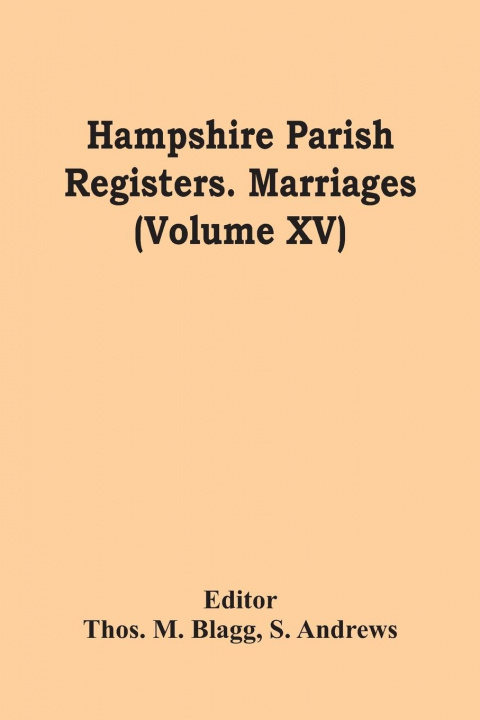 Hampshire Parish Registers. Marriages (Volume XV)

Editor
Thos. M. Blagg, S. Andrews